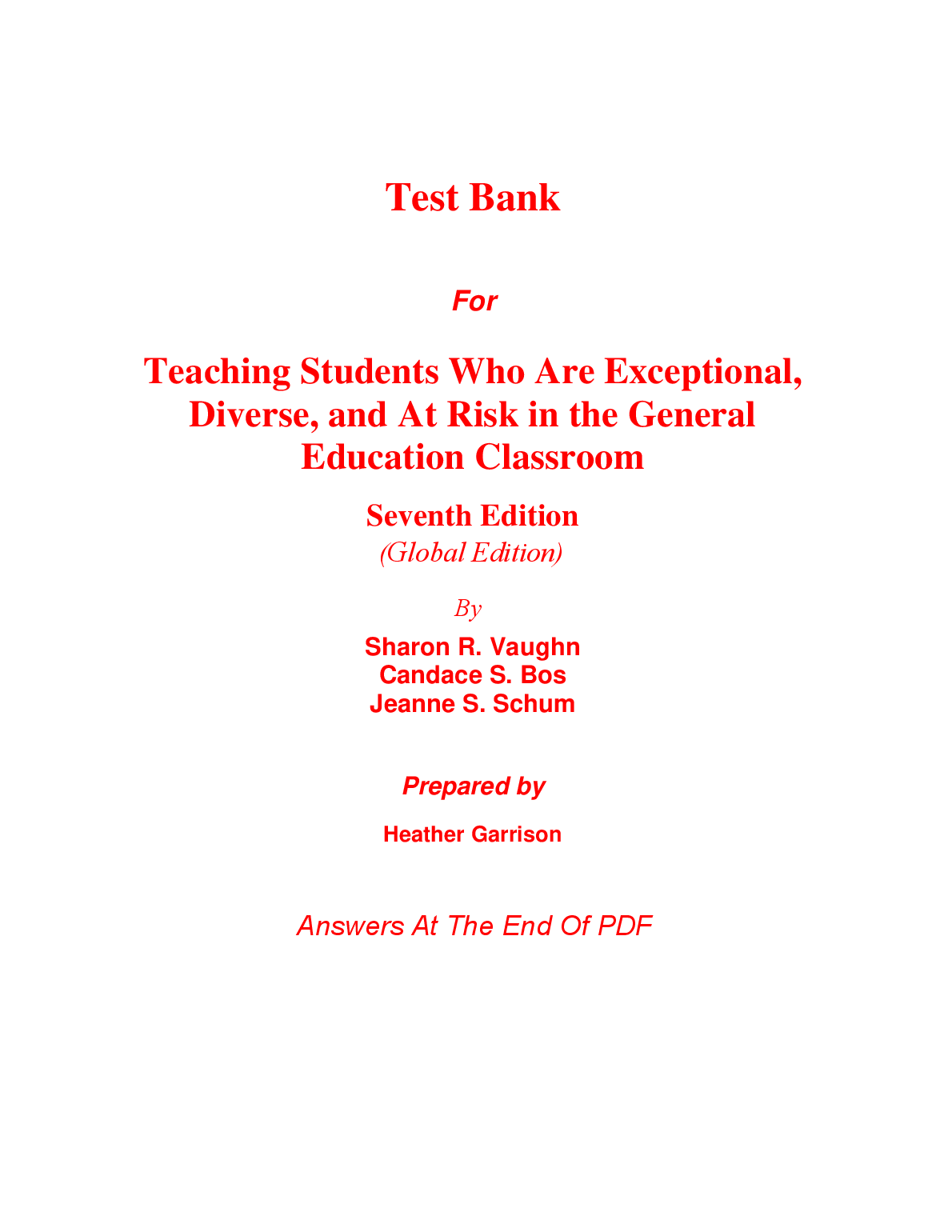 Test Bank

For

Teaching Students Who Are Exceptional, Diverse, and At Risk in the General Education Classroom

Seventh Edition
(Global Edition)

By

Sharon R. Vaughn
Candace S. Bos
Jeanne S. Schum

Prepared by

Heather Garrison

Answers At The End Of PDF